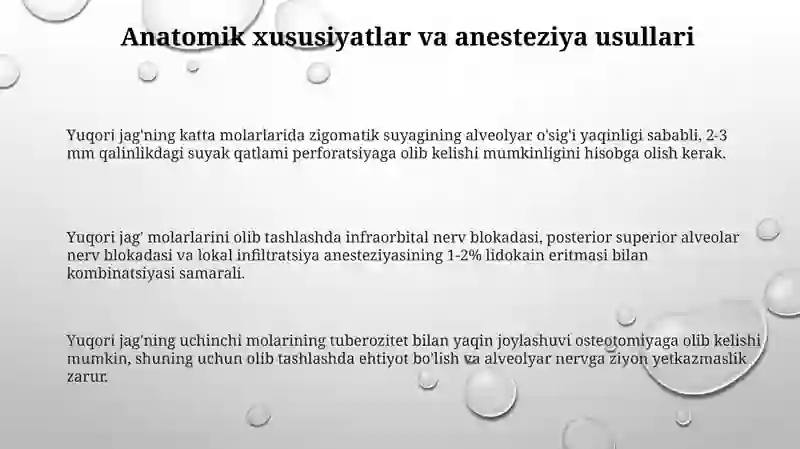 Anatomik xususiyatlar va anesteziya usullari

Yuqori jag'ning katta molarlarida zigomatik suyagining alveolyar o'sig'i yaqinligi sababli, 2-3 mm qalinlikdagi suyak qatlami perforatsiyaga olib kelishi mumkinligini hisobga olish kerak.

Yuqori jag' molarlarini olib tashlashda infraorbital nerv blokadasi, posterior superior alveolar nerv blokadasi va lokal infiltratsiya anesteziyasining 1-2% lidokain eritmasi bilan kombinatsiyasi samarali.

Yuqori jag'ning uchinchi molarining tuberozitet bilan yaqin joylashuvi osteotomiyaga olib kelishi mumkin, shuning uchun olib tashlashda ehtiyot bo'lish va alveolyar nervga ziyon yetkazmaslik zarur.